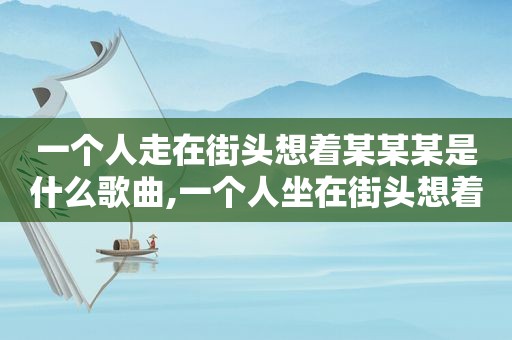 一个人走在街头想着某某某是什么歌曲,一个人坐在街头想着